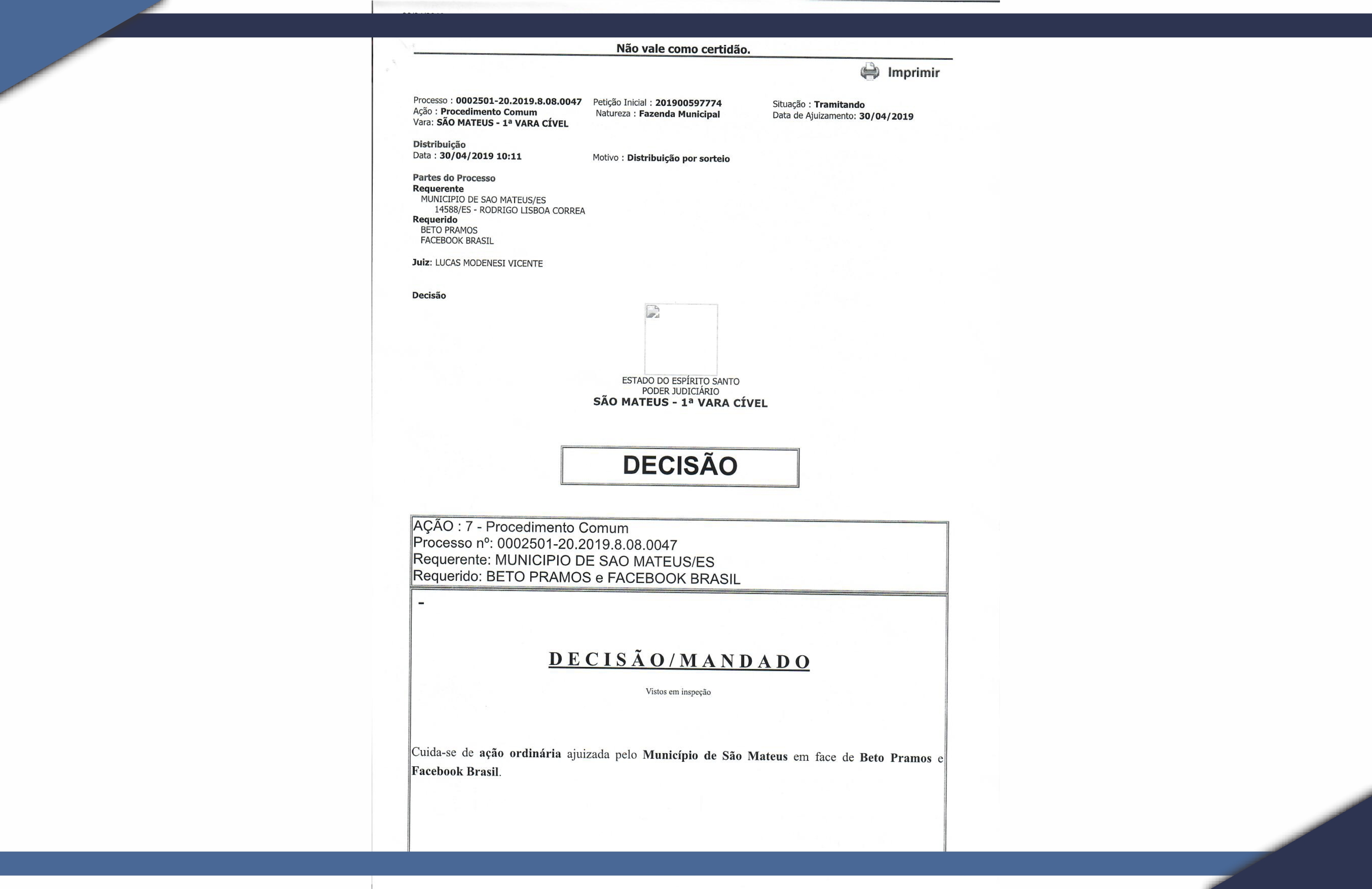 Não vale como certidão.

Imprimir

Processo : 0002501-20.2019.8.08.0047
Ação : Procedimento Comum
Vara: SÃO MATEUS - 1ª VARA CÍVEL

Petição Inicial : 201900597774
Natureza : Fazenda Municipal

Situação : Tramitando
Data de Ajuizamento: 30/04/2019

Distribuição
Data : 30/04/2019 10:11

Motivo : Distribuição por sorteio

Partes do Processo
Requerente
MUNICIPIO DE SAO MATEUS/ES
14588/ES - RODRIGO LISBOA CORREA
Requerido
BETO PRAMOS
FACEBOOK BRASIL

Juiz: LUCAS MODENESI VICENTE

Decisão

ESTADO DO ESPÍRITO SANTO
PODER JUDICIÁRIO
SÃO MATEUS - 1ª VARA CÍVEL

DECISÃO

AÇÃO : 7 - Procedimento Comum
Processo nº: 0002501-20.2019.8.08.0047
Requerente: MUNICIPIO DE SAO MATEUS/ES
Requerido: BETO PRAMOS e FACEBOOK BRASIL

-

DECISÃO/MANDADO

Vistos em inspeção

Cuida-se de ação ordinária ajuizada pelo Município de São Mateus em face de Beto Pramos e Facebook Brasil.